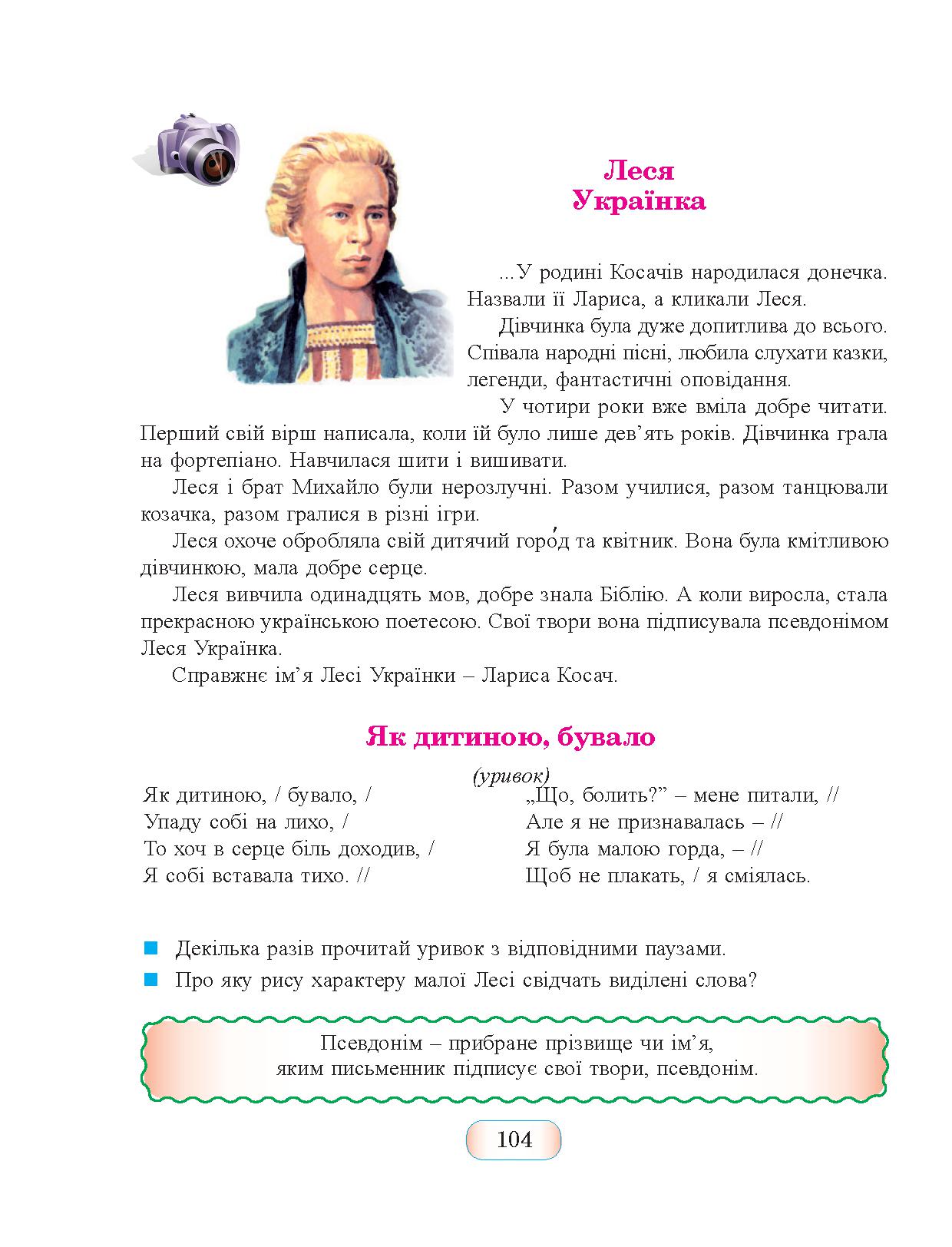 Леся Українка

...У родині Косачів народилася донечка. Назвали її Лариса, а кликали Леся.

Дівчинка була дуже допитлива до всього. Співала народні пісні, любила слухати казки, легенди, фантастичні оповідання.

У чотири роки вже вміла добре читати. Перший свій вірш написала, коли їй було лише дев’ять років. Дівчинка грала на фортепіано. Навчилася шити і вишивати.

Леся і брат Михайло були нерозлучні. Разом училися, разом танцювали козачка, разом гралися в різні ігри.

Леся охоче обробляла свій дитячий горо́д та квітник. Вона була кмітливою дівчинкою, мала добре серце.

Леся вивчила одинадцять мов, добре знала Біблію. А коли виросла, стала прекрасною українською поетесою. Свої твори вона підписувала псевдонімом Леся Українка.

Справжнє ім’я Лесі Українки – Лариса Косач.

Як дитиною, бувало

(уривок)

Як дитиною, / бувало, /
Упаду собі на лихо, /
То хоч в серце біль доходив, /
Я собі вставала тихо. //

„Що, болить?” – мене питали, //
Але я не признавалась – //
Я була малою горда, – //
Щоб не плакать, / я сміялась.

Декілька разів прочитай уривок з відповідними паузами.

Про яку рису характеру малої Лесі свідчать виділені слова?

Псевдонім – прибране прізвище чи ім’я, яким письменник підписує свої твори, псевдонім.

104